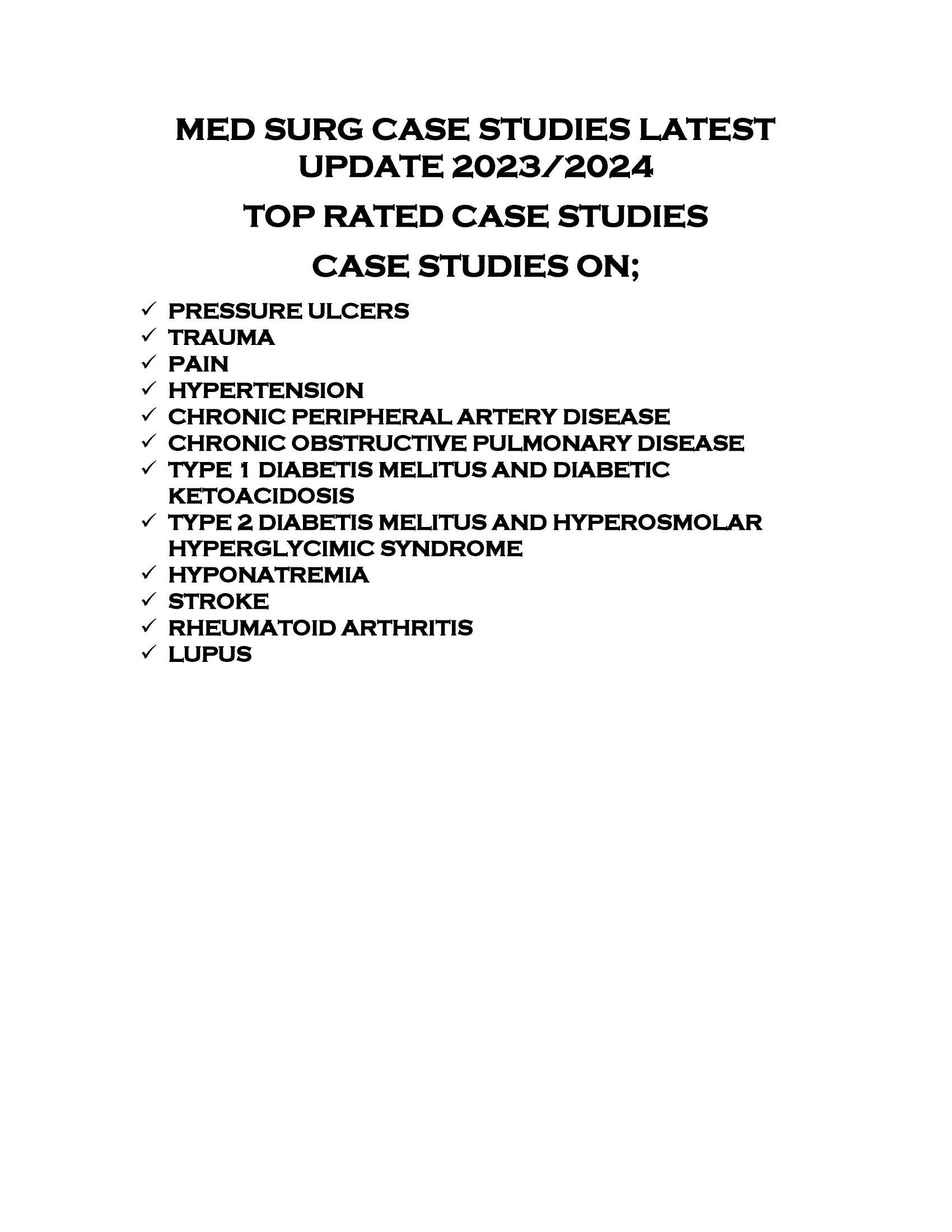 MED SURG CASE STUDIES LATEST UPDATE 2023/2024

TOP RATED CASE STUDIES

CASE STUDIES ON;

✓ PRESSURE ULCERS
✓ TRAUMA
✓ PAIN
✓ HYPERTENSION
✓ CHRONIC PERIPHERAL ARTERY DISEASE
✓ CHRONIC OBSTRUCTIVE PULMONARY DISEASE
✓ TYPE 1 DIABETIS MELITUS AND DIABETIC KETOACIDOSIS
✓ TYPE 2 DIABETIS MELITUS AND HYPEROSMOLAR HYPERGLYCIMIC SYNDROME
✓ HYPONATREMIA
✓ STROKE
✓ RHEUMATOID ARTHRITIS
✓ LUPUS